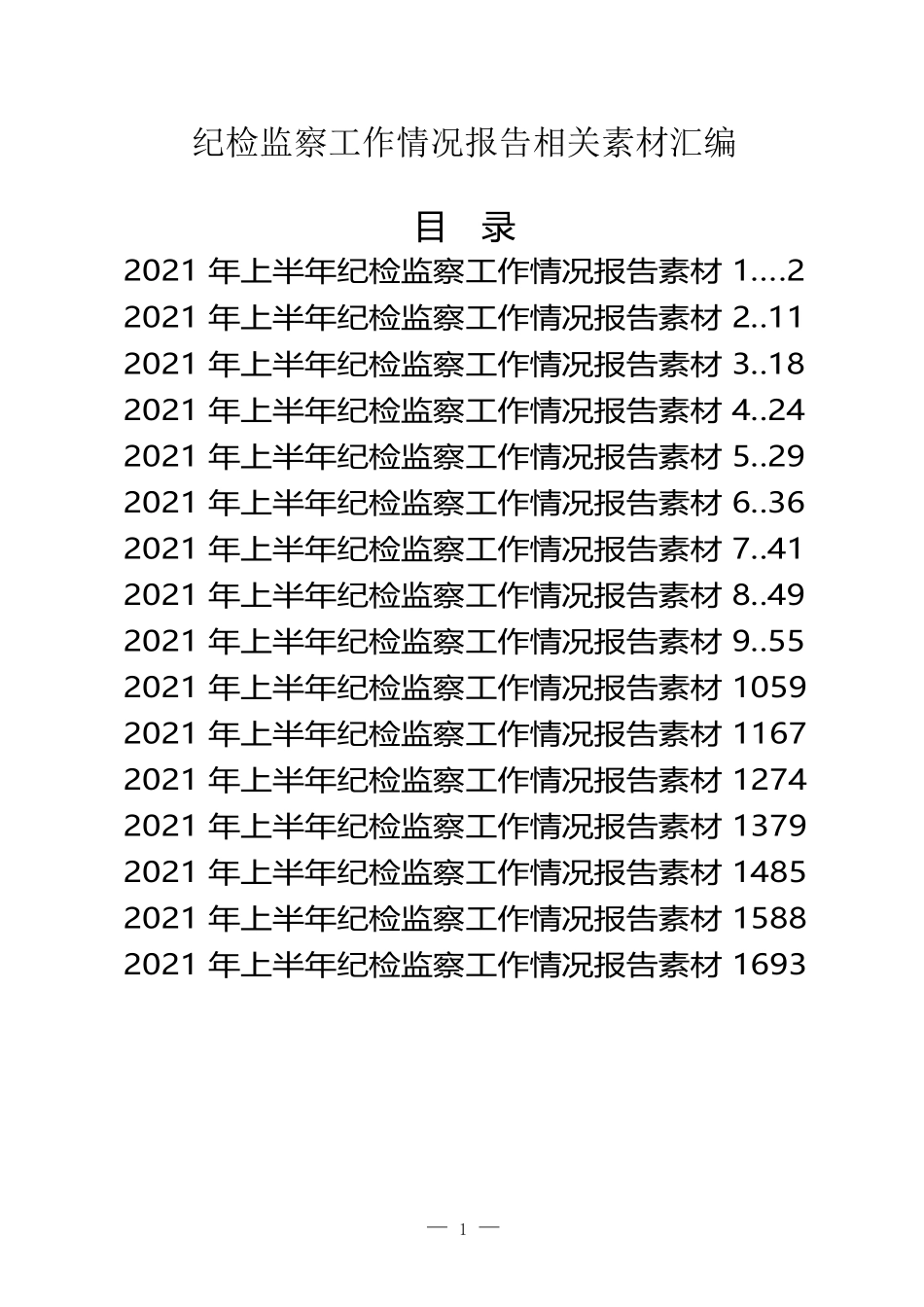 纪检监察工作情况报告相关素材汇编

目 录

2021 年上半年纪检监察工作情况报告素材 1....2
2021 年上半年纪检监察工作情况报告素材 2..11
2021 年上半年纪检监察工作情况报告素材 3..18
2021 年上半年纪检监察工作情况报告素材 4..24
2021 年上半年纪检监察工作情况报告素材 5..29
2021 年上半年纪检监察工作情况报告素材 6..36
2021 年上半年纪检监察工作情况报告素材 7..41
2021 年上半年纪检监察工作情况报告素材 8..49
2021 年上半年纪检监察工作情况报告素材 9..55
2021 年上半年纪检监察工作情况报告素材 1059
2021 年上半年纪检监察工作情况报告素材 1167
2021 年上半年纪检监察工作情况报告素材 1274
2021 年上半年纪检监察工作情况报告素材 1379
2021 年上半年纪检监察工作情况报告素材 1485
2021 年上半年纪检监察工作情况报告素材 1588
2021 年上半年纪检监察工作情况报告素材 1693

— 1 —